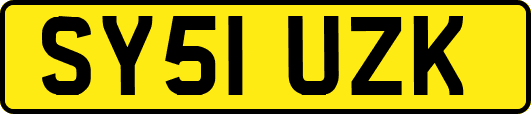 SY51 UZK